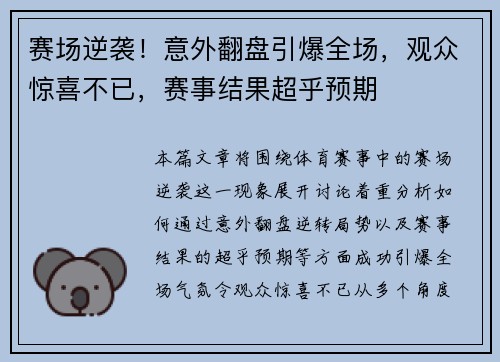 赛场逆袭！意外翻盘引爆全场，观众惊喜不已，赛事结果超乎预期

本篇文章将围绕体育赛事中的赛场逆袭这一现象展开讨论着重分析如何通过意外翻盘逆转局势以及赛事结果的超乎预期等方面成功引爆全场气氛令观众惊喜不已从多个角度